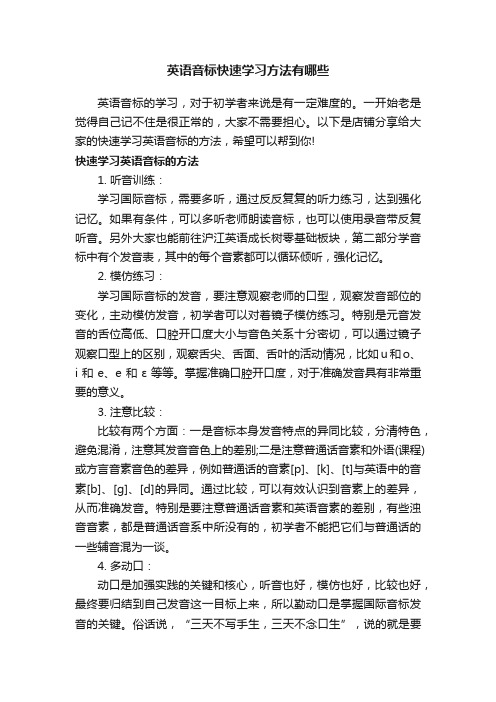 英语音标快速学习方法有哪些

英语音标的学习，对于初学者来说是有一定难度的。一开始老是觉得自己记不住是很正常的，大家不需要担心。以下是店铺分享给大家的快速学习英语音标的方法，希望可以帮到你!

快速学习英语音标的方法

1. 听音训练：

学习国际音标，需要多听，通过反反复复的听力练习，达到强化记忆。如果有条件，可以多听老师朗读音标，也可以使用录音带反复听音。另外大家也能前往沪江英语成长树零基础板块，第二部分学音标中有个发音表，其中的每个音素都可以循环倾听，强化记忆。

2. 模仿练习：

学习国际音标的发音，要注意观察老师的口型，观察发音部位的变化，主动模仿发音，初学者可以对着镜子模仿练习。特别是元音发音的舌位高低、口腔开口度大小与音色关系十分密切，可以通过镜子观察口型上的区别，观察舌尖、舌面、舌叶的活动情况，比如 u 和 o、i 和 e、e 和 ε 等等。掌握准确口腔开口度，对于准确发音具有非常重要的意义。

3. 注意比较：

比较有两个方面：一是音标本身发音特点的异同比较，分清特色，避免混淆，注意其发音音色上的差别;二是注意普通话音素和外语(课程)或方言音素音色的差异，例如普通话的音素[p]、[k]、[t]与英语中的音素[b]、[g]、[d]的异同。通过比较，可以有效认识到音素上的差异，从而准确发音。特别是要注意普通话音素和英语音素的差别，有些浊音音素，都是普通话音系中所没有的，初学者不能把它们与普通话的一些辅音混为一谈。

4. 多动口：

动口是加强实践的关键和核心，听音也好，模仿也好，比较也好，最终要归结到自己发音这一目标上来，所以勤动口是掌握国际音标发音的关键。俗话说，“三天不写手生，三天不念口生”，说的就是要